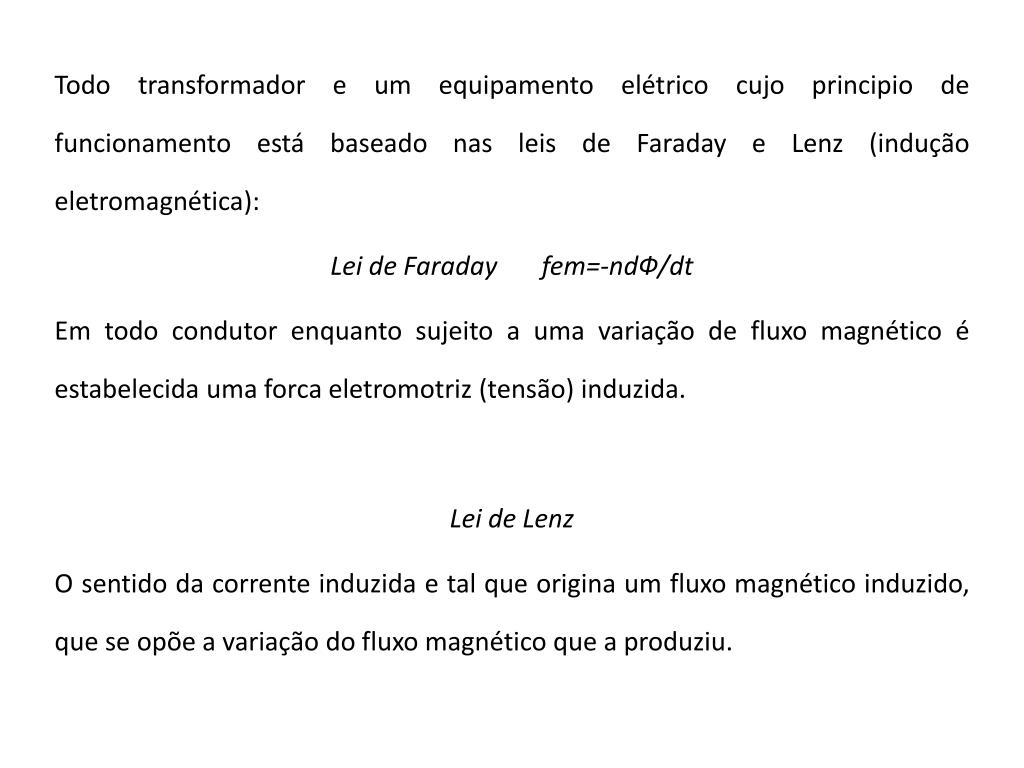 Todo transformador e um equipamento elétrico cujo principio de funcionamento está baseado nas leis de Faraday e Lenz (indução eletromagnética):

Lei de Faraday $fem=-nd\Phi/dt$

Em todo condutor enquanto sujeito a uma variação de fluxo magnético é estabelecida uma forca eletromotriz (tensão) induzida.

Lei de Lenz

O sentido da corrente induzida e tal que origina um fluxo magnético induzido, que se opõe a variação do fluxo magnético que a produziu.